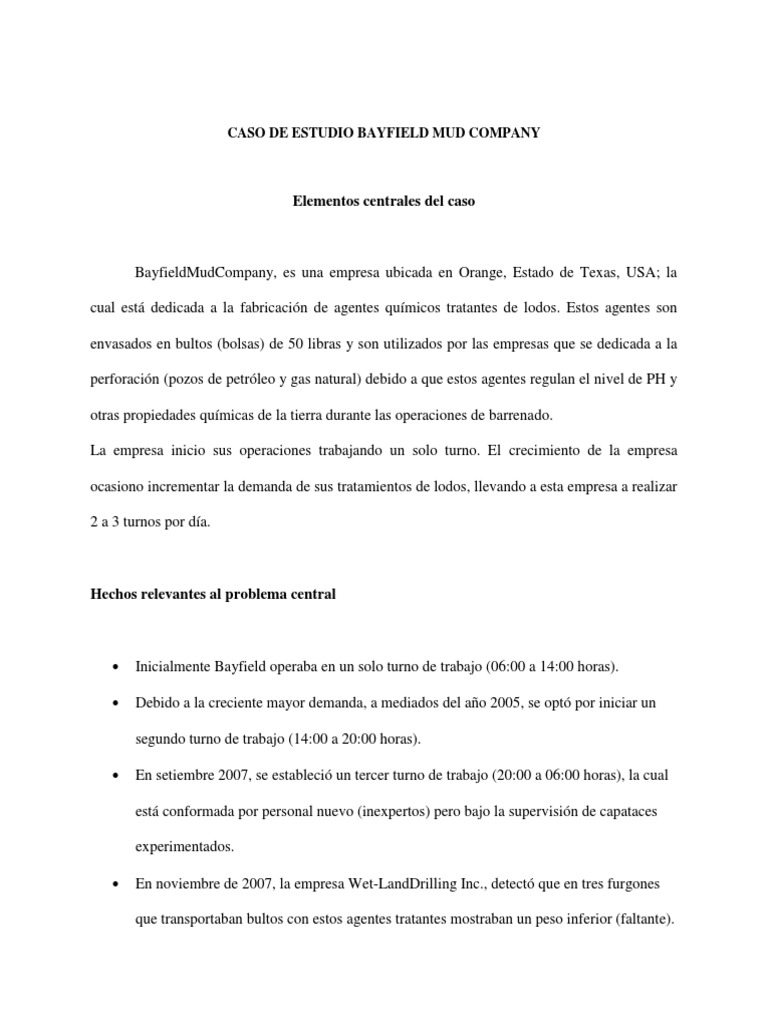 CASO DE ESTUDIO BAYFIELD MUD COMPANY

Elementos centrales del caso

BayfieldMudCompany, es una empresa ubicada en Orange, Estado de Texas, USA; la cual está dedicada a la fabricación de agentes químicos tratantes de lodos. Estos agentes son envasados en bultos (bolsas) de 50 libras y son utilizados por las empresas que se dedicada a la perforación (pozos de petróleo y gas natural) debido a que estos agentes regulan el nivel de PH y otras propiedades químicas de la tierra durante las operaciones de barrenado.
La empresa inicio sus operaciones trabajando un solo turno. El crecimiento de la empresa ocasiono incrementar la demanda de sus tratamientos de lodos, llevando a esta empresa a realizar 2 a 3 turnos por día.

Hechos relevantes al problema central

• Inicialmente Bayfield operaba en un solo turno de trabajo (06:00 a 14:00 horas).
• Debido a la creciente mayor demanda, a mediados del año 2005, se optó por iniciar un segundo turno de trabajo (14:00 a 20:00 horas).
• En setiembre 2007, se estableció un tercer turno de trabajo (20:00 a 06:00 horas), la cual está conformada por personal nuevo (inexpertos) pero bajo la supervisión de capataces experimentados.
• En noviembre de 2007, la empresa Wet-LandDrilling Inc., detectó que en tres furgones que transportaban bultos con estos agentes tratantes mostraban un peso inferior (faltante).